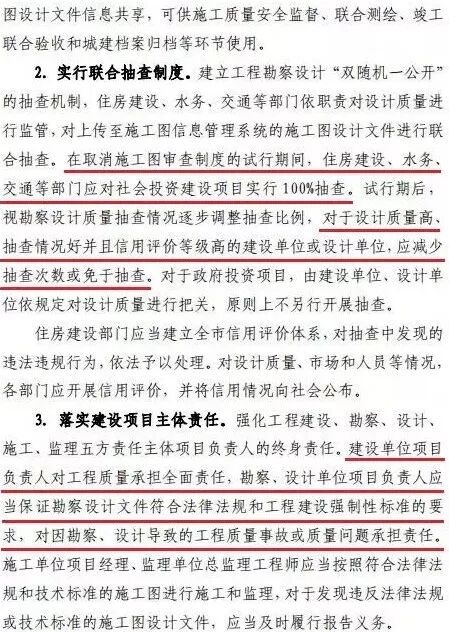 图设计文件信息共享，可供施工质量安全监督、联合测绘、竣工联合验收和城建档案归档等环节使用。

2. 实行联合抽查制度。建立工程勘察设计“双随机一公开”的抽查机制，住房建设、水务、交通等部门依职责对设计质量进行监管，对上传至施工图信息管理系统的施工图设计文件进行联合抽查。在取消施工图审查制度的试行期间，住房建设、水务、交通等部门应对社会投资建设项目实行100%抽查。试行期后，视勘察设计质量抽查情况逐步调整抽查比例，对于设计质量高、抽查情况好并且信用评价等级高的建设单位或设计单位，应减少抽查次数或免于抽查。对于政府投资项目，由建设单位、设计单位依规定对设计质量进行把关，原则上不另行开展抽查。

住房建设部门应当建立全市信用评价体系，对抽查中发现的违法违规行为，依法予以处理。对设计质量、市场和人员等情况，各部门应开展信用评价，并将信用情况向社会公布。

3. 落实建设项目主体责任。强化工程建设、勘察、设计、施工、监理五方责任主体项目负责人的终身责任。建设单位项目负责人对工程质量承担全面责任，勘察、设计单位项目负责人应当保证勘察设计文件符合法律法规和工程建设强制性标准的要求，对因勘察、设计导致的工程质量事故或质量问题承担责任。施工单位项目经理、监理单位总监理工程师应当按照符合法律法规和技术标准的施工图进行施工和监理，对于发现违反法律法规或技术标准的施工图设计文件，应当及时履行报告义务。